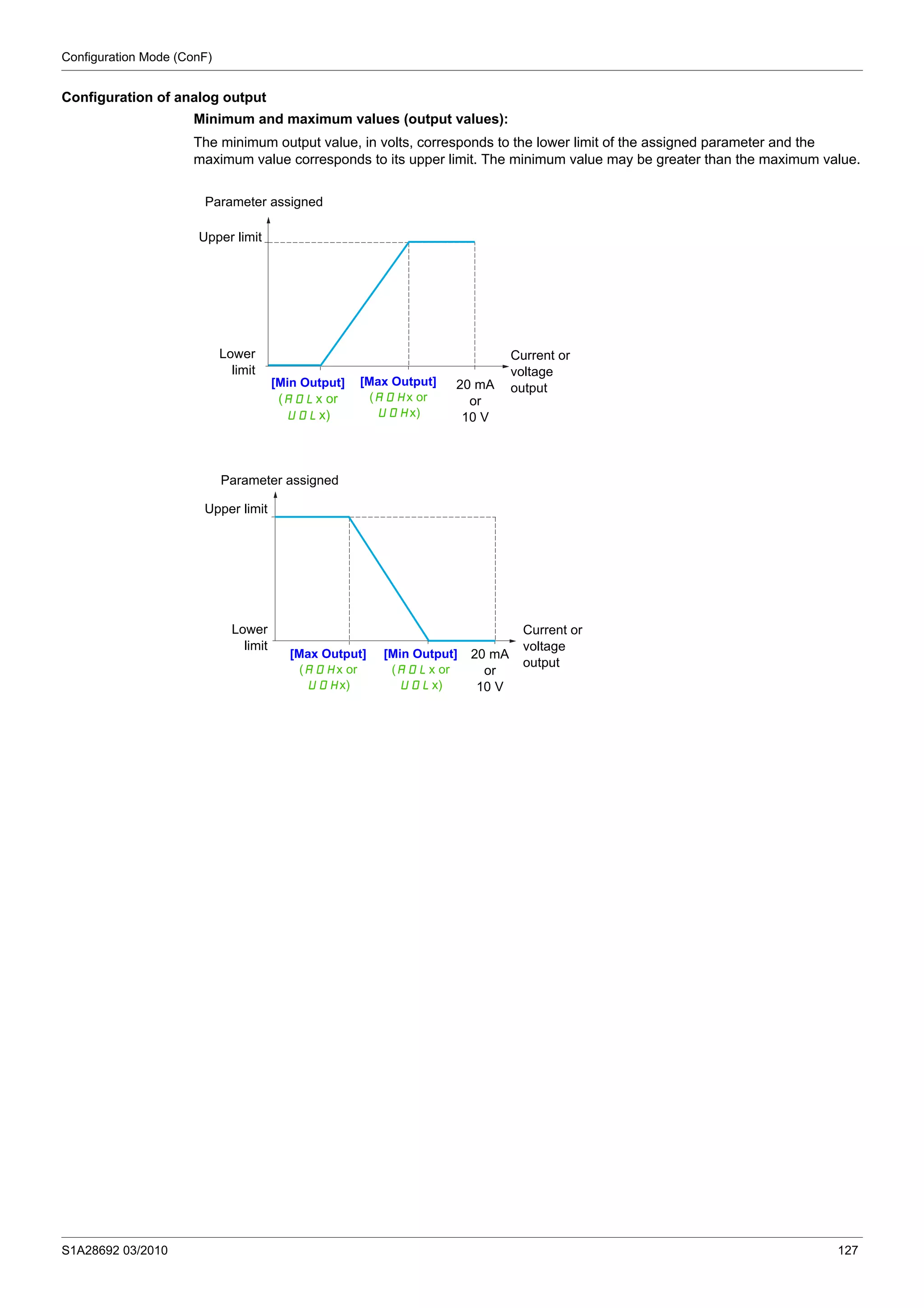 Configuration Mode (ConF)

Configuration of analog output

Minimum and maximum values (output values):

The minimum output value, in volts, corresponds to the lower limit of the assigned parameter and the maximum value corresponds to its upper limit. The minimum value may be greater than the maximum value.

Parameter assigned

Upper limit

Lower limit

[Min Output] (AOLx or UOLx)

[Max Output] (AOHx or UOHx)

20 mA or 10 V

Current or voltage output

Parameter assigned

Upper limit

Lower limit

[Max Output] (AOHx or UOHx)

[Min Output] (AOLx or UOLx)

20 mA or 10 V

Current or voltage output

S1A28692 03/2010

127